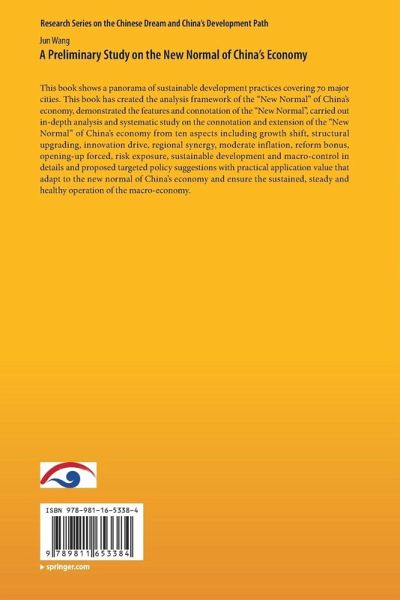 Research Series on the Chinese Dream and China's Development Path

Jun Wang

A Preliminary Study on the New Normal of China's Economy

This book shows a panorama of sustainable development practices covering 70 major cities. This book has created the analysis framework of the "New Normal" of China's economy, demonstrated the features and connotation of the "New Normal", carried out in-depth analysis and systematic study on the connotation and extension of the "New Normal" of China's economy from ten aspects including growth shift, structural upgrading, innovation drive, regional synergy, moderate inflation, reform bonus, opening-up forced, risk exposure, sustainable development and macro-control in details and proposed targeted policy suggestions with practical application value that adapt to the new normal of China's economy and ensure the sustained, steady and healthy operation of the macro-economy.

ISBN 978-981-16-5338-4

9 789811 653384

▸ springer.com